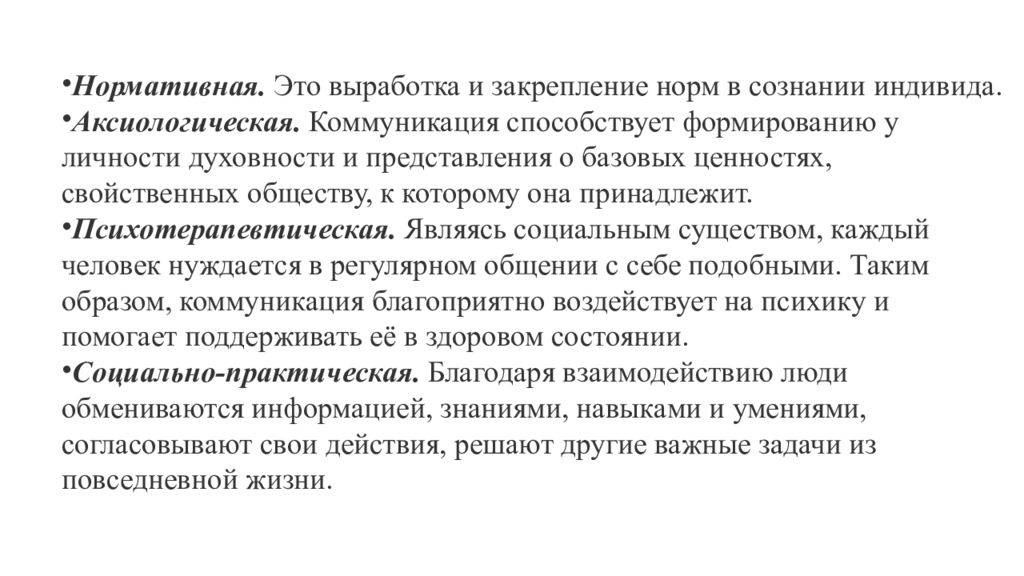 •Нормативная. Это выработка и закрепление норм в сознании индивида.
•Аксиологическая. Коммуникация способствует формированию у личности духовности и представления о базовых ценностях, свойственных обществу, к которому она принадлежит.
•Психотерапевтическая. Являясь социальным существом, каждый человек нуждается в регулярном общении с себе подобными. Таким образом, коммуникация благоприятно воздействует на психику и помогает поддерживать её в здоровом состоянии.
•Социально-практическая. Благодаря взаимодействию люди обмениваются информацией, знаниями, навыками и умениями, согласовывают свои действия, решают другие важные задачи из повседневной жизни.